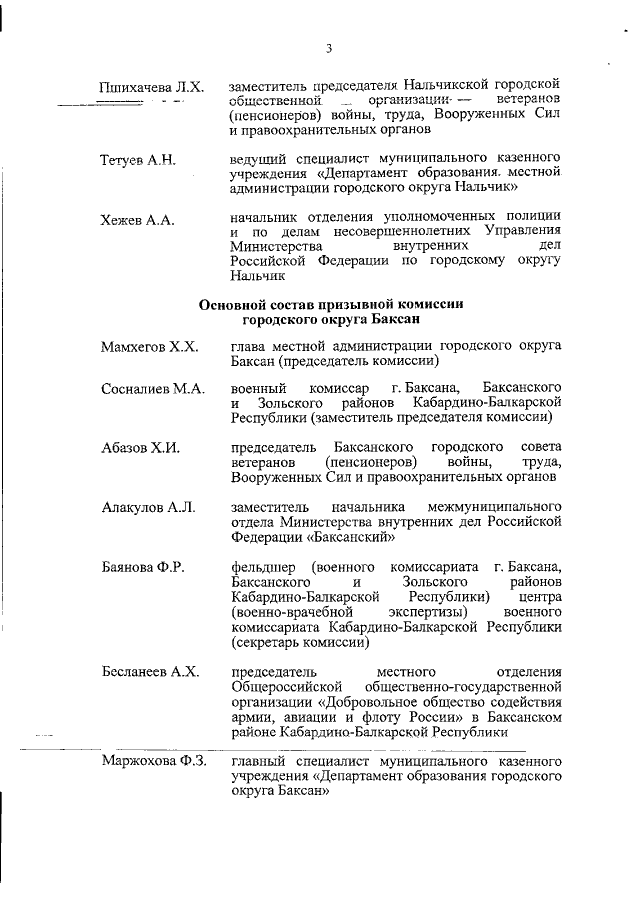 3

Пшихачева Л.Х. заместитель председателя Нальчикской городской общественной организации ветеранов (пенсионеров) войны, труда, Вооруженных Сил и правоохранительных органов

Тетуев А.Н. ведущий специалист муниципального казенного учреждения «Департамент образования местной администрации городского округа Нальчик»

Хежев А.А. начальник отделения уполномоченных полиции и по делам несовершеннолетних Управления Министерства внутренних дел Российской Федерации по городскому округу Нальчик

Основной состав призывной комиссии городского округа Баксан

Мамхегов Х.Х. глава местной администрации городского округа Баксан (председатель комиссии)

Сосналиев М.А. военный комиссар г. Баксана, Баксанского и Зольского районов Кабардино-Балкарской Республики (заместитель председателя комиссии)

Абазов Х.И. председатель Баксанского городского совета ветеранов (пенсионеров) войны, труда, Вооруженных Сил и правоохранительных органов

Алакулов А.Л. заместитель начальника межмуниципального отдела Министерства внутренних дел Российской Федерации «Баксанский»

Баянова Ф.Р. фельдшер (военного комиссариата г. Баксана, Баксанского и Зольского районов Кабардино-Балкарской Республики) центра (военно-врачебной экспертизы) военного комиссариата Кабардино-Балкарской Республики (секретарь комиссии)

Бесланеев А.Х. председатель местного отделения Общероссийской общественно-государственной организации «Добровольное общество содействия армии, авиации и флоту России» в Баксанском районе Кабардино-Балкарской Республики

Маржохова Ф.З. главный специалист муниципального казенного учреждения «Департамент образования городского округа Баксан»